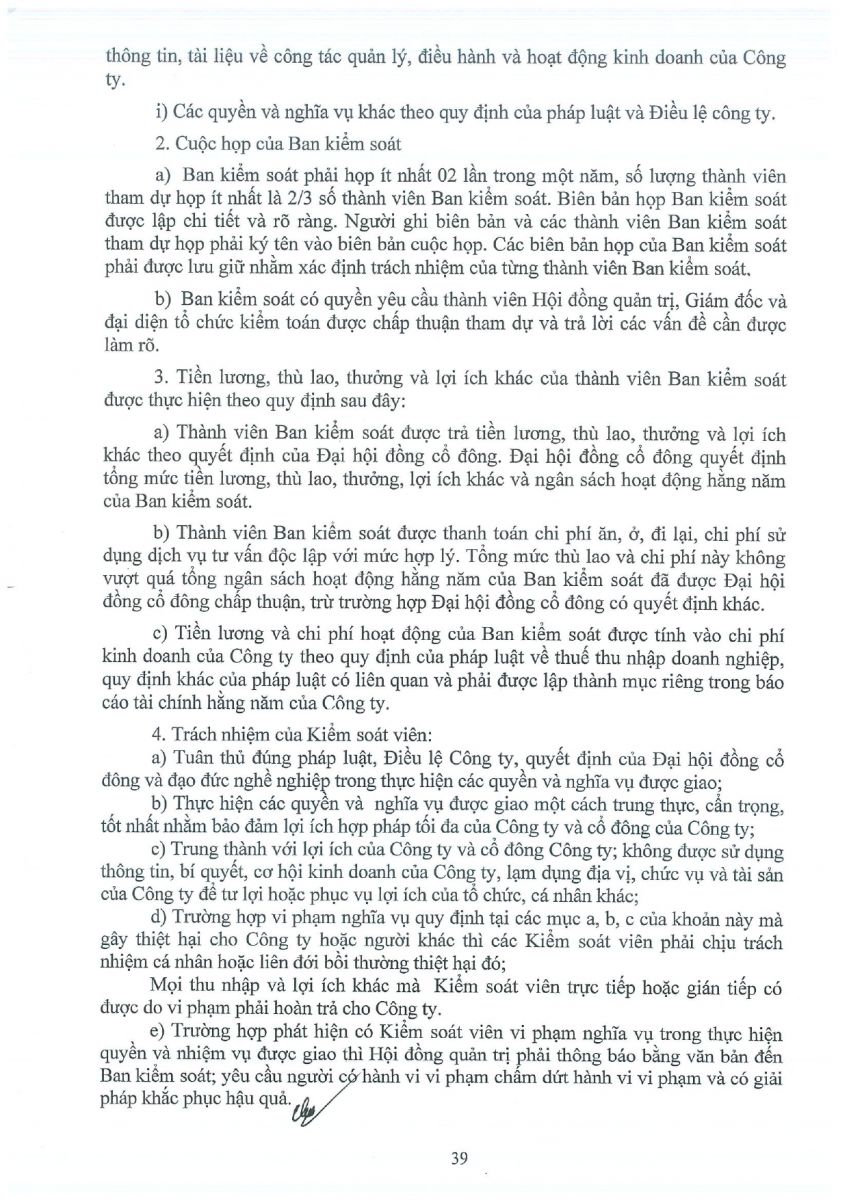 thông tin, tài liệu về công tác quản lý, điều hành và hoạt động kinh doanh của Công ty.

i) Các quyền và nghĩa vụ khác theo quy định của pháp luật và Điều lệ công ty.

2. Cuộc họp của Ban kiểm soát

a) Ban kiểm soát phải họp ít nhất 02 lần trong một năm, số lượng thành viên tham dự họp ít nhất là 2/3 số thành viên Ban kiểm soát. Biên bản họp Ban kiểm soát được lập chi tiết và rõ ràng. Người ghi biên bản và các thành viên Ban kiểm soát tham dự họp phải ký tên vào biên bản cuộc họp. Các biên bản họp của Ban kiểm soát phải được lưu giữ nhằm xác định trách nhiệm của từng thành viên Ban kiểm soát.

b) Ban kiểm soát có quyền yêu cầu thành viên Hội đồng quản trị, Giám đốc và đại diện tổ chức kiểm toán được chấp thuận tham dự và trả lời các vấn đề cần được làm rõ.

3. Tiền lương, thù lao, thưởng và lợi ích khác của thành viên Ban kiểm soát được thực hiện theo quy định sau đây:

a) Thành viên Ban kiểm soát được trả tiền lương, thù lao, thưởng và lợi ích khác theo quyết định của Đại hội đồng cổ đông. Đại hội đồng cổ đông quyết định tổng mức tiền lương, thù lao, thưởng, lợi ích khác và ngân sách hoạt động hằng năm của Ban kiểm soát.

b) Thành viên Ban kiểm soát được thanh toán chi phí ăn, ở, đi lại, chi phí sử dụng dịch vụ tư vấn độc lập với mức hợp lý. Tổng mức thù lao và chi phí này không vượt quá tổng ngân sách hoạt động hằng năm của Ban kiểm soát đã được Đại hội đồng cổ đông chấp thuận, trừ trường hợp Đại hội đồng cổ đông có quyết định khác.

c) Tiền lương và chi phí hoạt động của Ban kiểm soát được tính vào chi phí kinh doanh của Công ty theo quy định của pháp luật về thuế thu nhập doanh nghiệp, quy định khác của pháp luật có liên quan và phải được lập thành mục riêng trong báo cáo tài chính hằng năm của Công ty.

4. Trách nhiệm của Kiểm soát viên:
a) Tuân thủ đúng pháp luật, Điều lệ Công ty, quyết định của Đại hội đồng cổ đông và đạo đức nghề nghiệp trong thực hiện các quyền và nghĩa vụ được giao;
b) Thực hiện các quyền và nghĩa vụ được giao một cách trung thực, cẩn trọng, tốt nhất nhằm bảo đảm lợi ích hợp pháp tối đa của Công ty và cổ đông của Công ty;
c) Trung thành với lợi ích của Công ty và cổ đông Công ty; không được sử dụng thông tin, bí quyết, cơ hội kinh doanh của Công ty, lạm dụng địa vị, chức vụ và tài sản của Công ty để tư lợi hoặc phục vụ lợi ích của tổ chức, cá nhân khác;
d) Trường hợp vi phạm nghĩa vụ quy định tại các mục a, b, c của khoản này mà gây thiệt hại cho Công ty hoặc người khác thì các Kiểm soát viên phải chịu trách nhiệm cá nhân hoặc liên đới bồi thường thiệt hại đó;
Mọi thu nhập và lợi ích khác mà Kiểm soát viên trực tiếp hoặc gián tiếp có được do vi phạm phải hoàn trả cho Công ty.
e) Trường hợp phát hiện có Kiểm soát viên vi phạm nghĩa vụ trong thực hiện quyền và nhiệm vụ được giao thì Hội đồng quản trị phải thông báo bằng văn bản đến Ban kiểm soát; yêu cầu người có hành vi vi phạm chấm dứt hành vi vi phạm và có giải pháp khắc phục hậu quả.

39